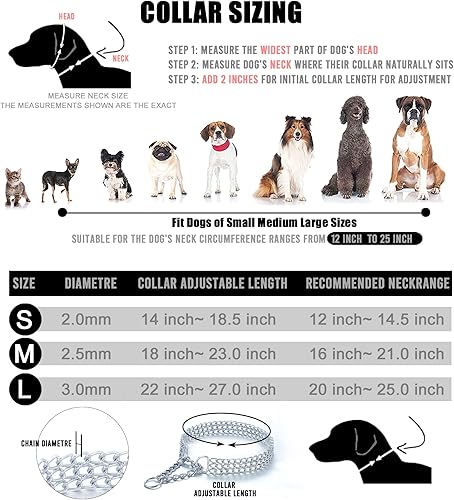 COLLAR SIZING

HEAD

NECK

MEASURE NECK SIZE
THE MEASUREMENTS SHOWN ARE THE EXACT

STEP 1: MEASURE THE WIDEST PART OF DOG'S HEAD
STEP 2: MEASURE DOG'S NECK WHERE THEIR COLLAR NATURALLY SITS
STEP 3: ADD 2 INCHES FOR INITIAL COLLAR LENGTH FOR ADJUSTMENT

Fit Dogs of Small Medium Large Sizes
SUITABLE FOR THE DOG'S NECK CIRCUMFERENCE RANGES FROM 12 INCH TO 25 INCH

| SIZE | DIAMETRE | COLLAR ADJUSTABLE LENGTH | RECOMMENDED NECKRANGE |
|---|---|---|---|
| S | 2.0mm | 14 inch~ 18.5 inch | 12 inch~ 14.5 inch |
| M | 2.5mm | 18 inch~ 23.0 inch | 16 inch~ 21.0 inch |
| L | 3.0mm | 22 inch~ 27.0 inch | 20 inch~ 25.0 inch |

CHAIN DIAMETRE

COLLAR ADJUSTABLE LENGTH